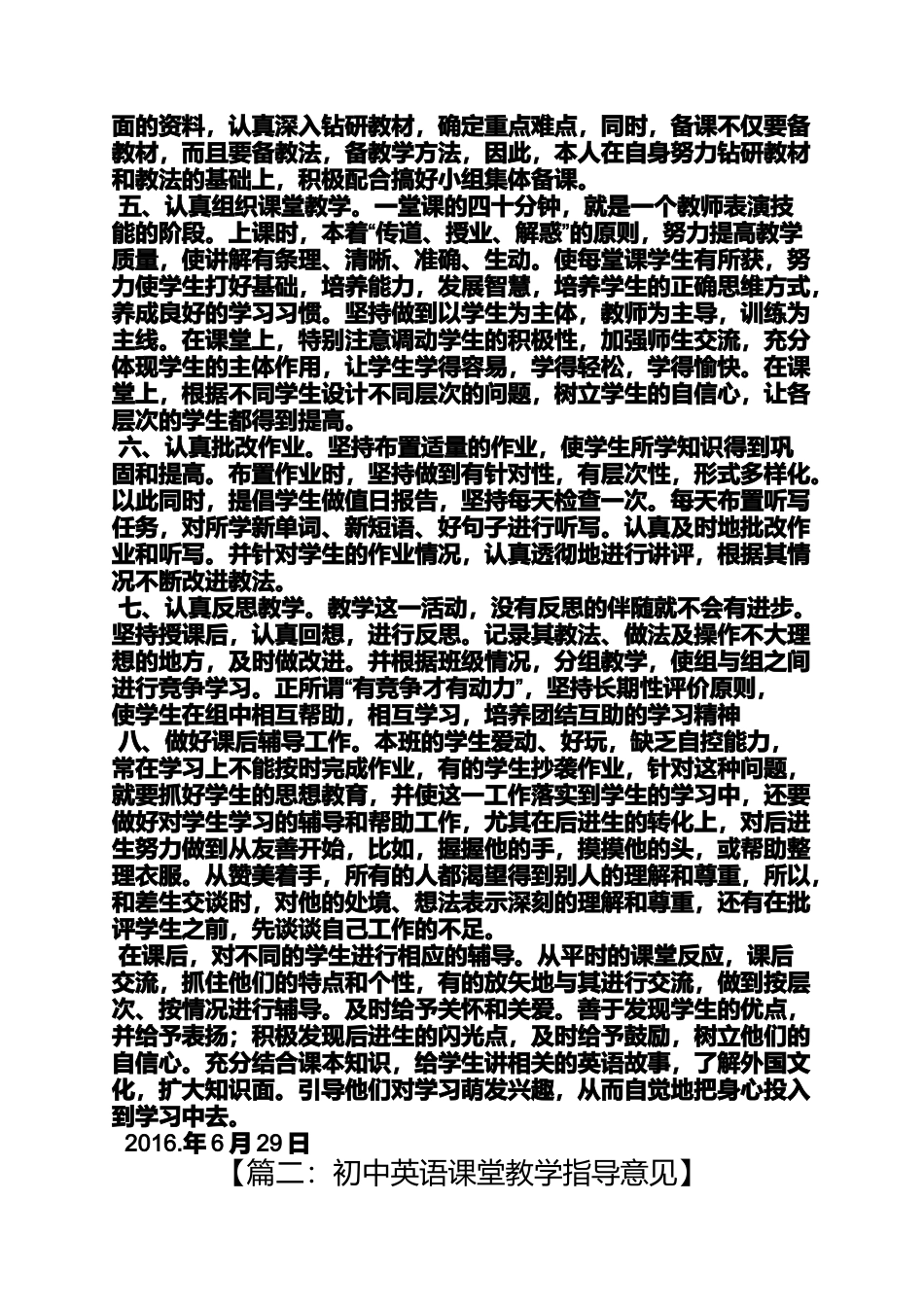 面的资料，认真深入钻研教材，确定重点难点，同时，备课不仅要备教材，而且要备教法，备教学方法，因此，本人在自身努力钻研教材和教法的基础上，积极配合搞好小组集体备课。

五、认真组织课堂教学。一堂课的四十分钟，就是一个教师表演技能的阶段。上课时，本着“传道、授业、解惑”的原则，努力提高教学质量，使讲解有条理、清晰、准确、生动。使每堂课学生有所获，努力使学生打好基础，培养能力，发展智慧，培养学生的正确思维方式，养成良好的学习习惯。坚持做到以学生为主体，教师为主导，训练为主线。在课堂上，特别注意调动学生的积极性，加强师生交流，充分体现学生的主体作用，让学生学得容易，学得轻松，学得愉快。在课堂上，根据不同学生设计不同层次的问题，树立学生的自信心，让各层次的学生都得到提高。

六、认真批改作业。坚持布置适量的作业，使学生所学知识得到巩固和提高。布置作业时，坚持做到有针对性，有层次性，形式多样化。以此同时，提倡学生做值日报告，坚持每天检查一次。每天布置听写任务，对所学新单词、新短语、好句子进行听写。认真及时地批改作业和听写。并针对学生的作业情况，认真透彻地进行讲评，根据其情况不断改进教法。

七、认真反思教学。教学这一活动，没有反思的伴随就不会有进步。坚持授课后，认真回想，进行反思。记录其教法、做法及操作不大理想的地方，及时做改进。并根据班级情况，分组教学，使组与组之间进行竞争学习。正所谓“有竞争才有动力”，坚持长期性评价原则，使学生在组中相互帮助，相互学习，培养团结互助的学习精神

八、做好课后辅导工作。本班的学生爱动、好玩，缺乏自控能力，常在学习上不能按时完成作业，有的学生抄袭作业，针对这种问题，就要抓好学生的思想教育，并使这一工作落实到学生的学习中，还要做好对学生学习的辅导和帮助工作，尤其在后进生的转化上，对后进生努力做到从友善开始，比如，握握他的手，摸摸他的头，或帮助整理衣服。从赞美着手，所有的人都渴望得到别人的理解和尊重，所以，和差生交谈时，对他的处境、想法表示深刻的理解和尊重，还有在批评学生之前，先谈谈自己工作的不足。

在课后，对不同的学生进行相应的辅导。从平时的课堂反应，课后交流，抓住他们的特点和个性，有的放矢地与其进行交流，做到按层次、按情况进行辅导。及时给予关怀和关爱。善于发现学生的优点，并给予表扬；积极发现后进生的闪光点，及时给予鼓励，树立他们的自信心。充分结合课本知识，给学生讲相关的英语故事，了解外国文化，扩大知识面。引导他们对学习萌发兴趣，从而自觉地把身心投入到学习中去。

2016.年6月29日

【篇二：初中英语课堂教学指导意见】